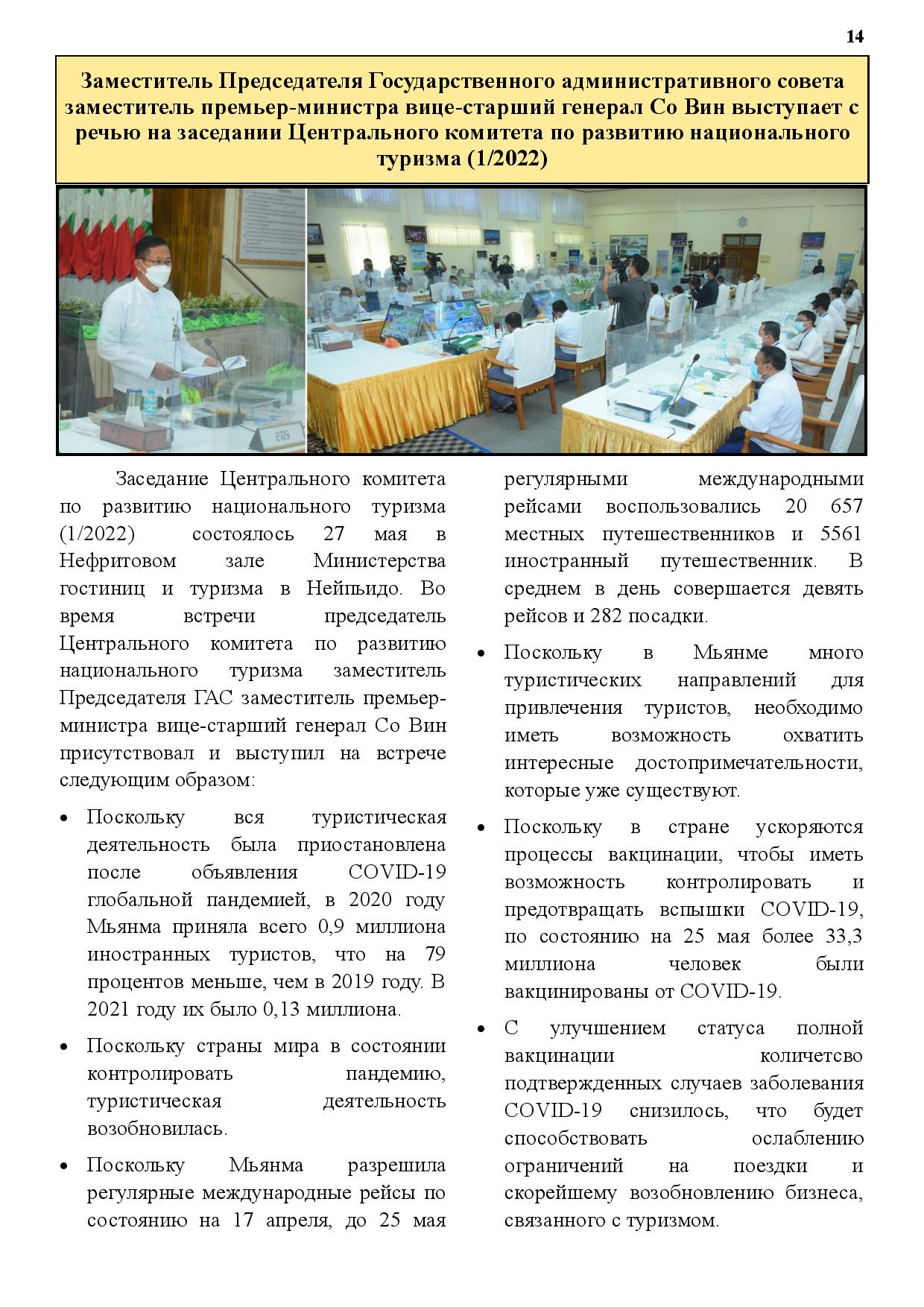 14

Заместитель Председателя Государственного административного совета заместитель премьер-министра вице-старший генерал Со Вин выступает с речью на заседании Центрального комитета по развитию национального туризма (1/2022)

Заседание Центрального комитета по развитию национального туризма (1/2022) состоялось 27 мая в Нефритовом зале Министерства гостиниц и туризма в Нейпьидо. Во время встречи председатель Центрального комитета по развитию национального туризма заместитель Председателя ГАС заместитель премьер-министра вице-старший генерал Со Вин присутствовал и выступил на встрече следующим образом:

• Поскольку вся туристическая деятельность была приостановлена после объявления COVID-19 глобальной пандемией, в 2020 году Мьянма приняла всего 0,9 миллиона иностранных туристов, что на 79 процентов меньше, чем в 2019 году. В 2021 году их было 0,13 миллиона.

• Поскольку страны мира в состоянии контролировать пандемию, туристическая деятельность возобновилась.

• Поскольку Мьянма разрешила регулярные международные рейсы по состоянию на 17 апреля, до 25 мая регулярными международными рейсами воспользовались 20 657 местных путешественников и 5561 иностранный путешественник. В среднем в день совершается девять рейсов и 282 посадки.

• Поскольку в Мьянме много туристических направлений для привлечения туристов, необходимо иметь возможность охватить интересные достопримечательности, которые уже существуют.

• Поскольку в стране ускоряются процессы вакцинации, чтобы иметь возможность контролировать и предотвращать вспышки COVID-19, по состоянию на 25 мая более 33,3 миллиона человек были вакцинированы от COVID-19.

• С улучшением статуса полной вакцинации количетсво подтвержденных случаев заболевания COVID-19 снизилось, что будет способствовать ослаблению ограничений на поездки и скорейшему возобновлению бизнеса, связанного с туризмом.